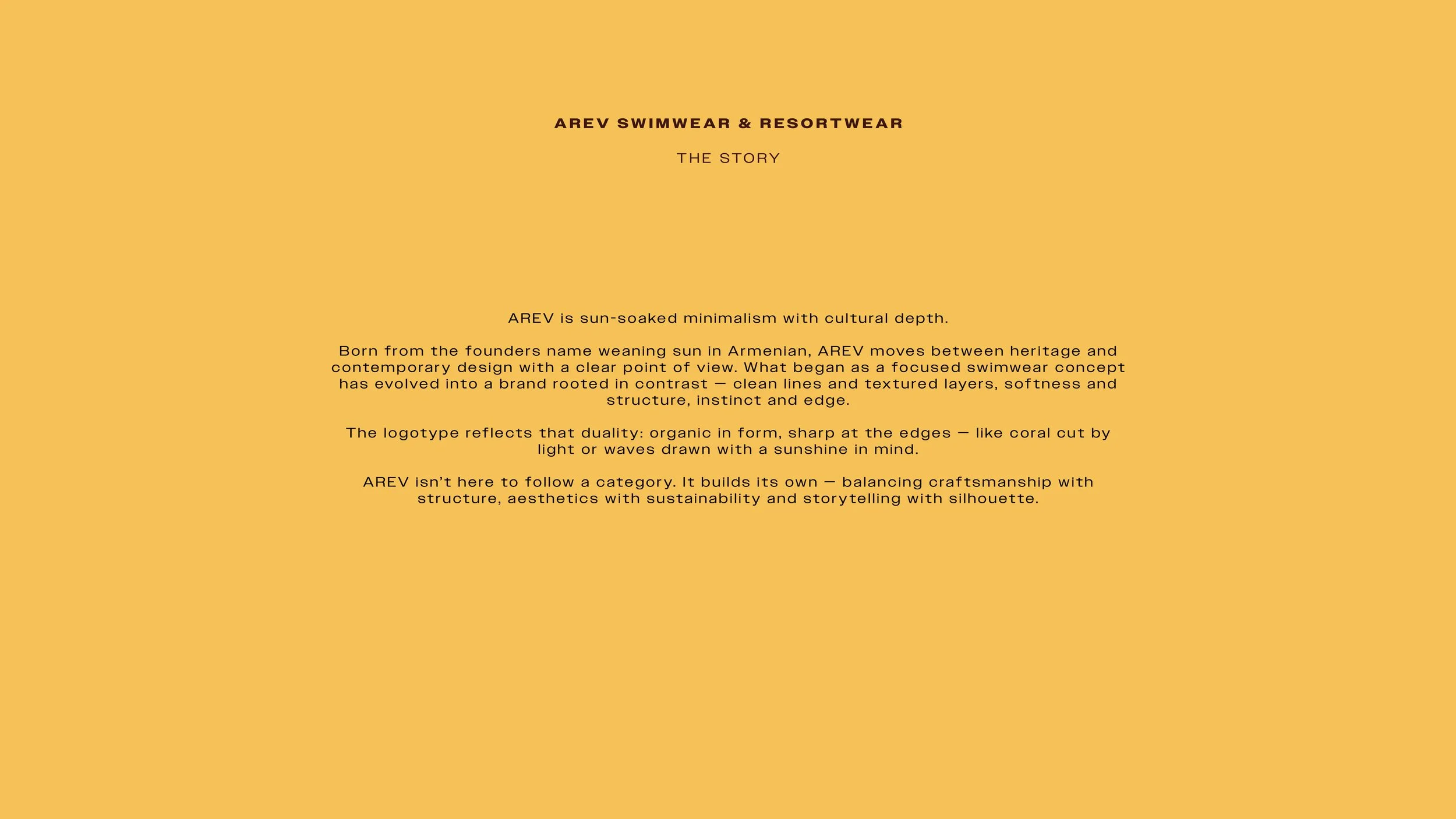 AREV SWIMWEAR & RESORTWEAR

THE STORY

AREV is sun-soaked minimalism with cultural depth.

Born from the founders name weaning sun in Armenian, AREV moves between heritage and contemporary design with a clear point of view. What began as a focused swimwear concept has evolved into a brand rooted in contrast — clean lines and textured layers, softness and structure, instinct and edge.

The logotype reflects that duality: organic in form, sharp at the edges — like coral cut by light or waves drawn with a sunshine in mind.

AREV isn't here to follow a category. It builds its own — balancing craftsmanship with structure, aesthetics with sustainability and storytelling with silhouette.